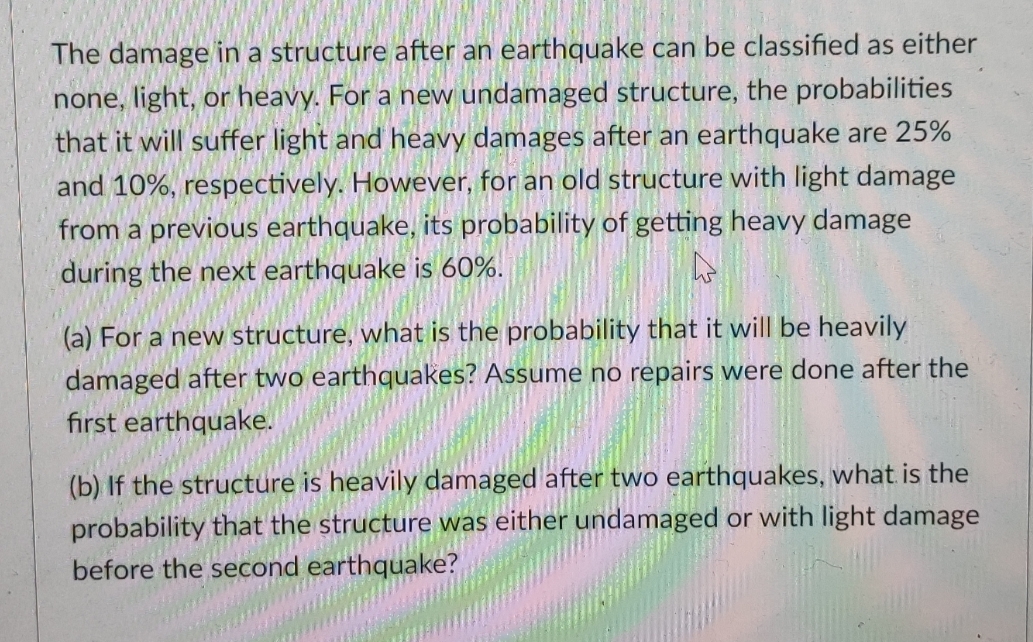 The damage in a structure after an earthquake can be classified as either none, light, or heavy. For a new undamaged structure, the probabilities that it will suffer light and heavy damages after an earthquake are 25% and 10%, respectively. However, for an old structure with light damage from a previous earthquake, its probability of getting heavy damage during the next earthquake is 60%.

(a) For a new structure, what is the probability that it will be heavily damaged after two earthquakes? Assume no repairs were done after the first earthquake.

(b) If the structure is heavily damaged after two earthquakes, what is the probability that the structure was either undamaged or with light damage before the second earthquake?